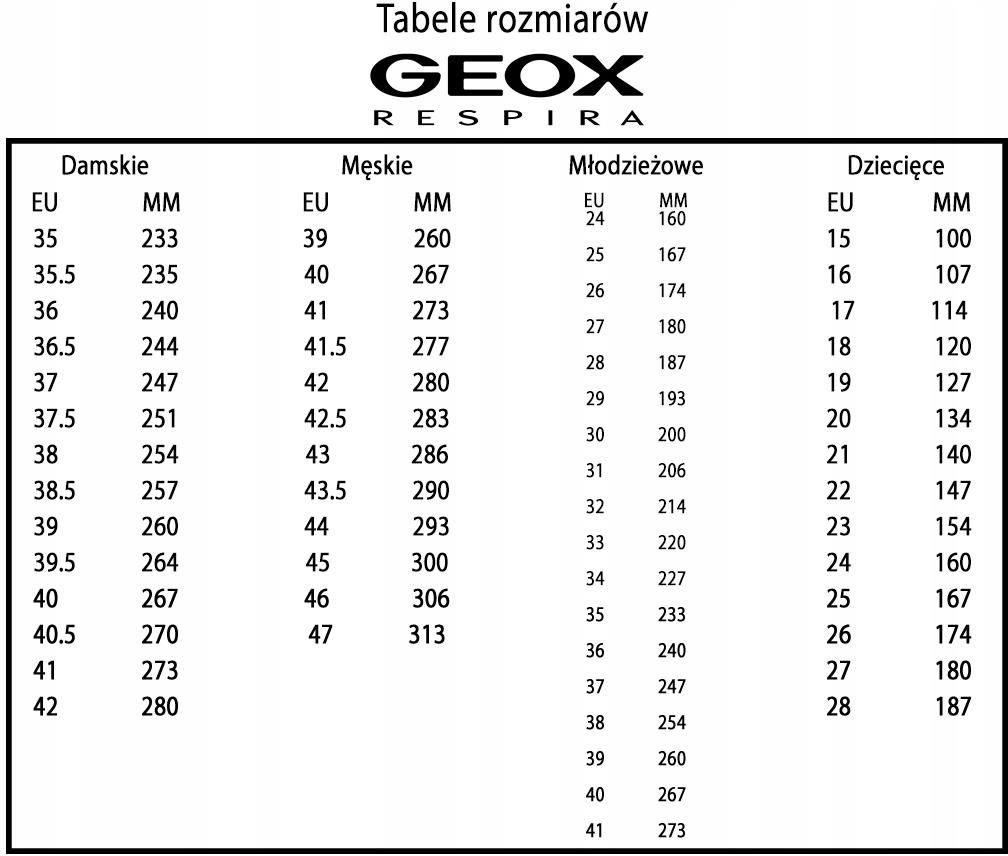 Tabele rozmiarów

GEOX
RESPIRA

Damskie

| EU | MM |
|---|---|
| 35 | 233 |
| 35.5 | 235 |
| 36 | 240 |
| 36.5 | 244 |
| 37 | 247 |
| 37.5 | 251 |
| 38 | 254 |
| 38.5 | 257 |
| 39 | 260 |
| 39.5 | 264 |
| 40 | 267 |
| 40.5 | 270 |
| 41 | 273 |
| 42 | 280 |

Męskie

| EU | MM |
|---|---|
| 39 | 260 |
| 40 | 267 |
| 41 | 273 |
| 41.5 | 277 |
| 42 | 280 |
| 42.5 | 283 |
| 43 | 286 |
| 43.5 | 290 |
| 44 | 293 |
| 45 | 300 |
| 46 | 306 |
| 47 | 313 |

Młodzieżowe

| EU | MM |
|---|---|
| 24 | 160 |
| 25 | 167 |
| 26 | 174 |
| 27 | 180 |
| 28 | 187 |
| 29 | 193 |
| 30 | 200 |
| 31 | 206 |
| 32 | 214 |
| 33 | 220 |
| 34 | 227 |
| 35 | 233 |
| 36 | 240 |
| 37 | 247 |
| 38 | 254 |
| 39 | 260 |
| 40 | 267 |
| 41 | 273 |

Dziecięce

| EU | MM |
|---|---|
| 15 | 100 |
| 16 | 107 |
| 17 | 114 |
| 18 | 120 |
| 19 | 127 |
| 20 | 134 |
| 21 | 140 |
| 22 | 147 |
| 23 | 154 |
| 24 | 160 |
| 25 | 167 |
| 26 | 174 |
| 27 | 180 |
| 28 | 187 |